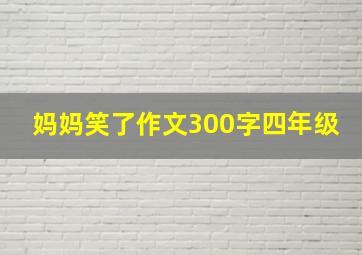 妈妈笑了作文300字四年级